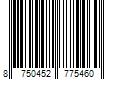 8 750452 775460